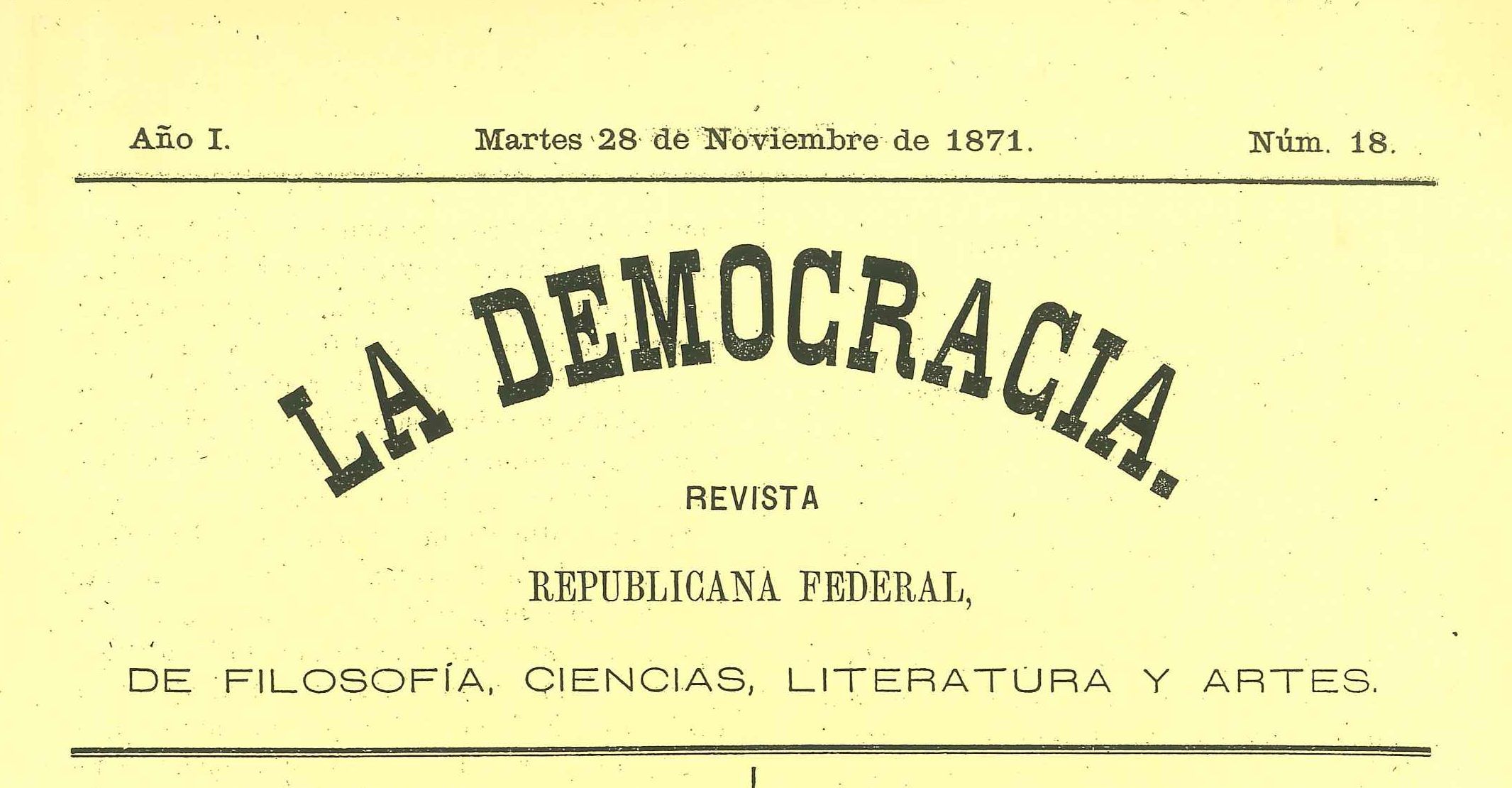 Año I. Martes 28 de Noviembre de 1871. Núm. 18.

LA DEMOCRACIA.

REVISTA

REPUBLICANA FEDERAL,

DE FILOSOFÍA, CIENCIAS, LITERATURA Y ARTES.